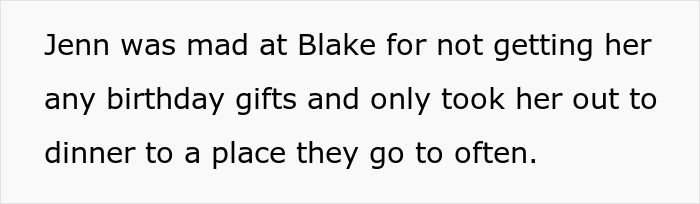 Jenn was mad at Blake for not getting her any birthday gifts and only took her out to dinner to a place they go to often.